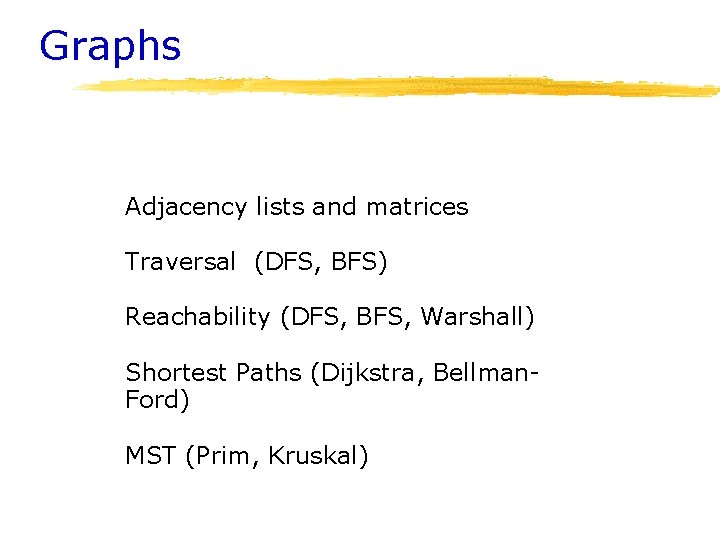 Graphs

Adjacency lists and matrices

Traversal (DFS, BFS)

Reachability (DFS, BFS, Warshall)

Shortest Paths (Dijkstra, Bellman-Ford)

MST (Prim, Kruskal)